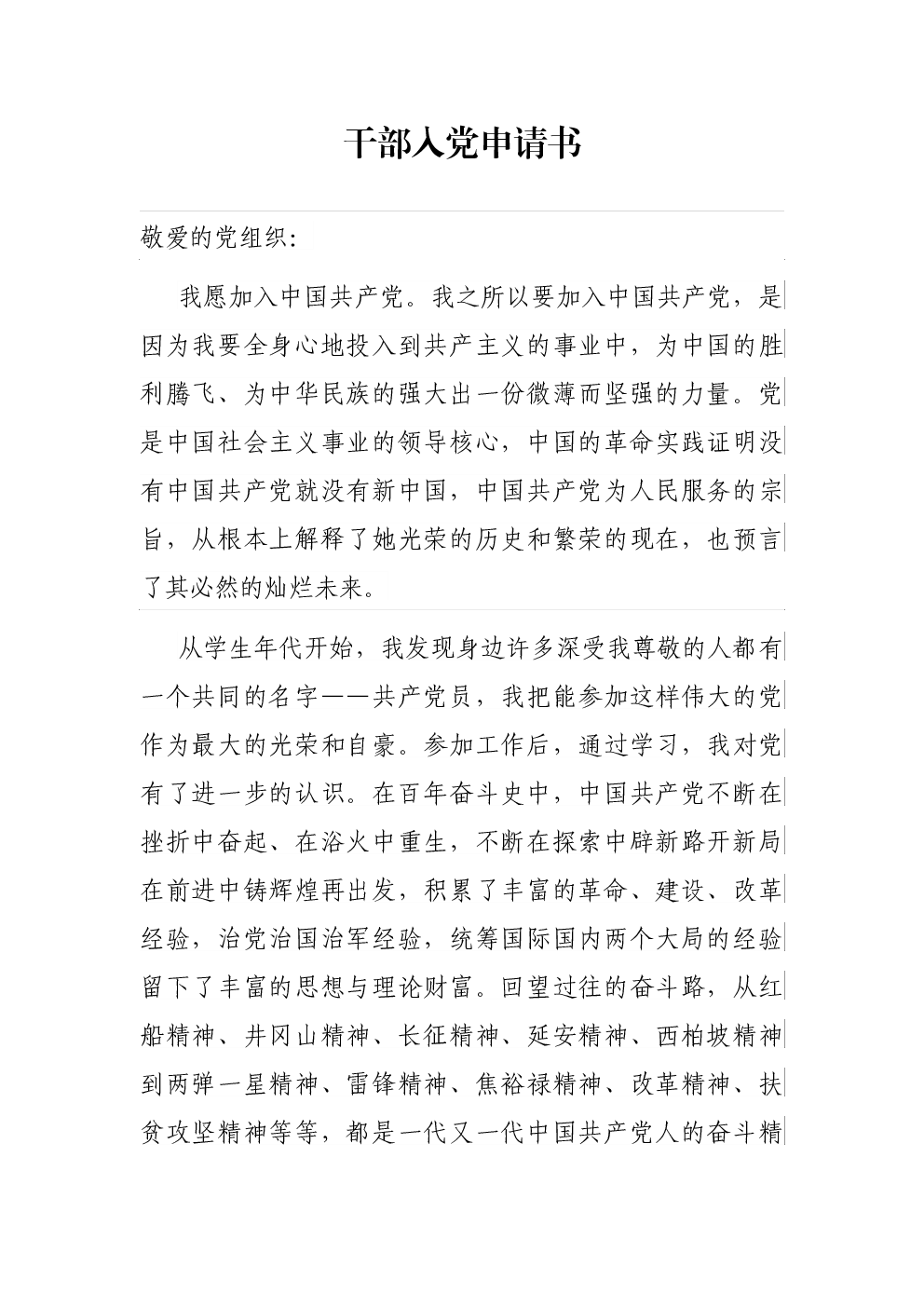 干部入党申请书

敬爱的党组织:

我愿加入中国共产党。我之所以要加入中国共产党，是因为我要全身心地投入到共产主义的事业中，为中国的胜利腾飞、为中华民族的强大出一份微薄而坚强的力量。党是中国社会主义事业的领导核心，中国的革命实践证明没有中国共产党就没有新中国，中国共产党为人民服务的宗旨，从根本上解释了她光荣的历史和繁荣的现在，也预言了其必然的灿烂未来。

从学生年代开始，我发现身边许多深受我尊敬的人都有一个共同的名字——共产党员，我把能参加这样伟大的党作为最大的光荣和自豪。参加工作后，通过学习，我对党有了进一步的认识。在百年奋斗史中，中国共产党不断在挫折中奋起、在浴火中重生，不断在探索中辟新路开新局在前进中铸辉煌再出发，积累了丰富的革命、建设、改革经验，治党治国治军经验，统筹国际国内两个大局的经验留下了丰富的思想与理论财富。回望过往的奋斗路，从红船精神、井冈山精神、长征精神、延安精神、西柏坡精神到两弹一星精神、雷锋精神、焦裕禄精神、改革精神、扶贫攻坚精神等等，都是一代又一代中国共产党人的奋斗精